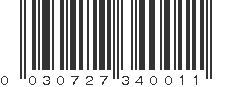 0 030727 340011